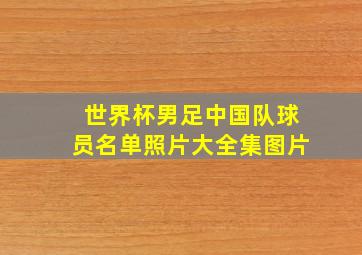 世界杯男足中国队球员名单照片大全集图片